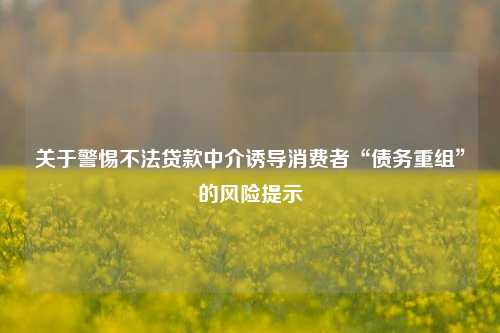 关于警惕不法贷款中介诱导消费者“债务重组”的风险提示